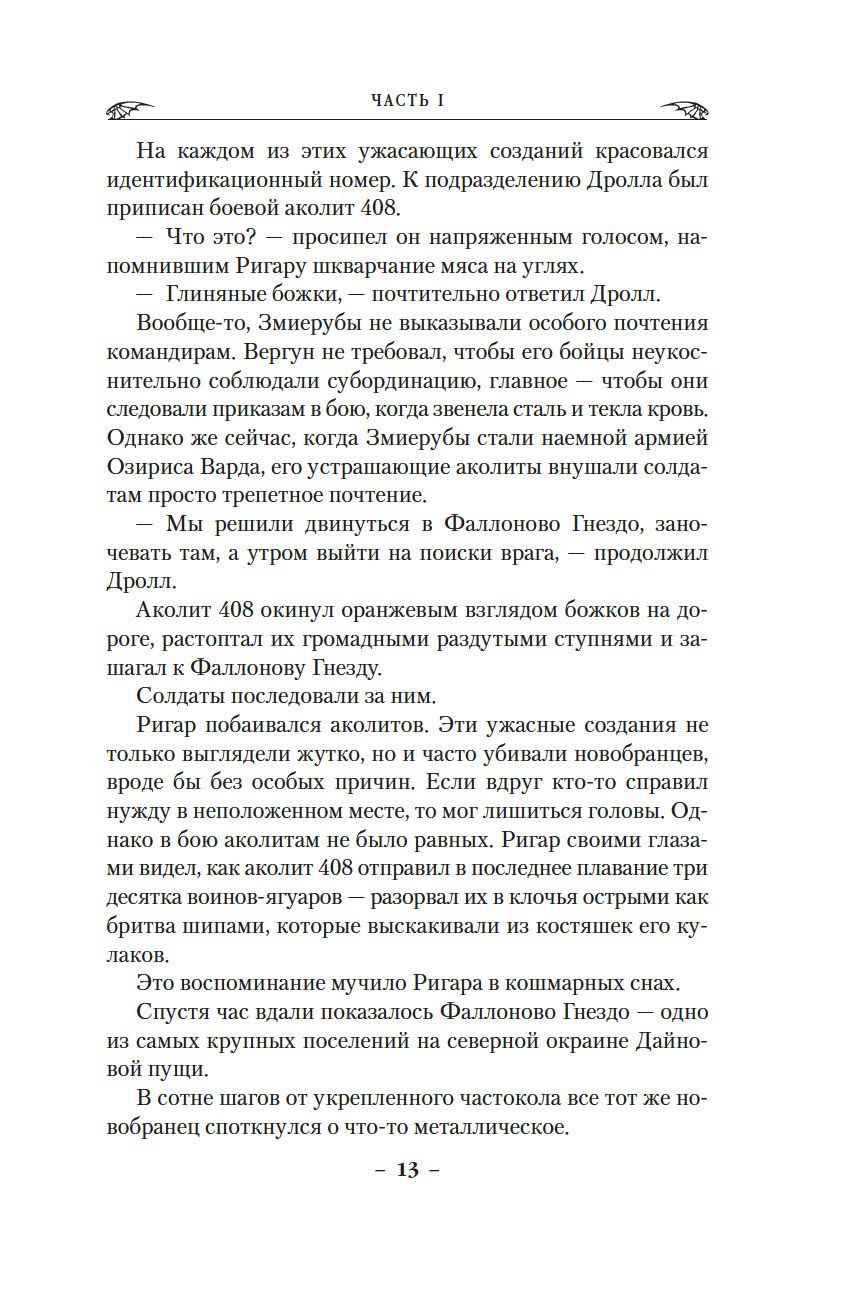 ЧАСТЬ I

На каждом из этих ужасающих созданий красовался идентификационный номер. К подразделению Дролла был приписан боевой аколит 408.

— Что это? — просипел он напряженным голосом, напомнившим Ригару шкварчание мяса на углях.

— Глиняные божки, — почтительно ответил Дролл.

Вообще-то, Змиерубы не выказывали особого почтения командирам. Вергун не требовал, чтобы его бойцы неукоснительно соблюдали субординацию, главное — чтобы они следовали приказам в бою, когда звенела сталь и текла кровь. Однако же сейчас, когда Змиерубы стали наемной армией Озириса Варда, его устрашающие аколиты внушали солдатам просто трепетное почтение.

— Мы решили двинуться в Фаллоново Гнездо, заночевать там, а утром выйти на поиски врага, — продолжил Дролл.

Аколит 408 окинул оранжевым взглядом божков на дороге, растоптал их громадными раздутыми ступнями и зашагал к Фаллонову Гнезду.

Солдаты последовали за ним.

Ригар побаивался аколитов. Эти ужасные создания не только выглядели жутко, но и часто убивали новобранцев, вроде бы без особых причин. Если вдруг кто-то справил нужду в неположенном месте, то мог лишиться головы. Однако в бою аколитам не было равных. Ригар своими глазами видел, как аколит 408 отправил в последнее плавание три десятка воинов-ягуаров — разорвал их в клочья острыми как бритва шипами, которые выскакивали из костяшек его кулаков.

Это воспоминание мучило Ригара в кошмарных снах.

Спустя час вдали показалось Фаллоново Гнездо — одно из самых крупных поселений на северной окраине Дайновой пущи.

В сотне шагов от укрепленного частокола все тот же новобранец споткнулся о что-то металлическое.

– 13 –